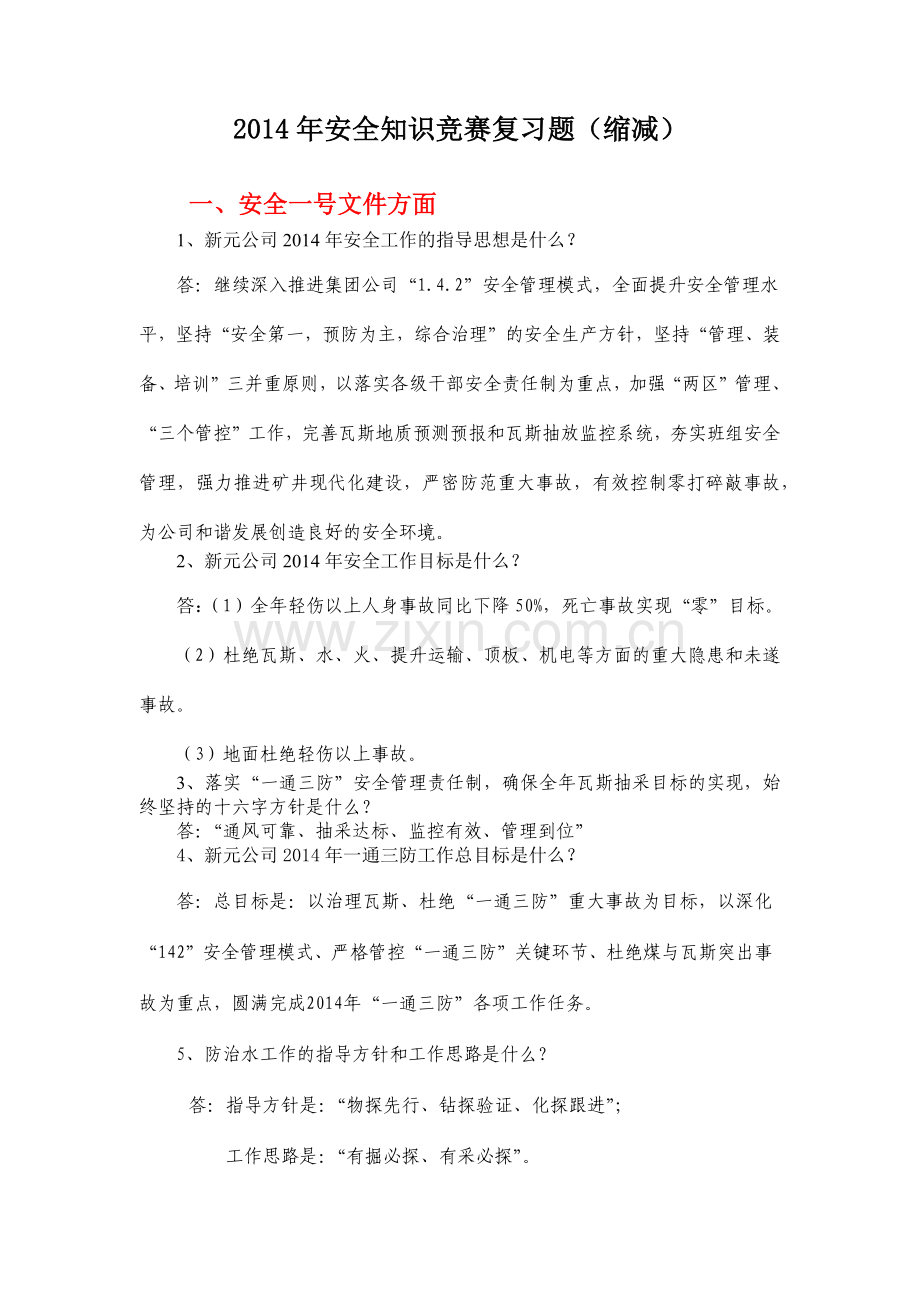 2014年安全知识竞赛复习题（缩减）

一、安全一号文件方面

1、新元公司2014年安全工作的指导思想是什么？

答：继续深入推进集团公司“1.4.2”安全管理模式，全面提升安全管理水平，坚持“安全第一，预防为主，综合治理”的安全生产方针，坚持“管理、装备、培训”三并重原则，以落实各级干部安全责任制为重点，加强“两区”管理、“三个管控”工作，完善瓦斯地质预测预报和瓦斯抽放监控系统，夯实班组安全管理，强力推进矿井现代化建设，严密防范重大事故，有效控制零打碎敲事故，为公司和谐发展创造良好的安全环境。

2、新元公司2014年安全工作目标是什么？

答：（1）全年轻伤以上人身事故同比下降50%，死亡事故实现“零”目标。

（2）杜绝瓦斯、水、火、提升运输、顶板、机电等方面的重大隐患和未遂事故。

（3）地面杜绝轻伤以上事故。

3、落实“一通三防”安全管理责任制，确保全年瓦斯抽采目标的实现，始终坚持的十六字方针是什么？

答：“通风可靠、抽采达标、监控有效、管理到位”

4、新元公司2014年一通三防工作总目标是什么？

答：总目标是：以治理瓦斯、杜绝“一通三防”重大事故为目标，以深化“142”安全管理模式、严格管控“一通三防”关键环节、杜绝煤与瓦斯突出事故为重点，圆满完成2014年“一通三防”各项工作任务。

5、防治水工作的指导方针和工作思路是什么？

答：指导方针是：“物探先行、钻探验证、化探跟进”；

工作思路是：“有掘必探、有采必探”。

www.zixin.com.cn